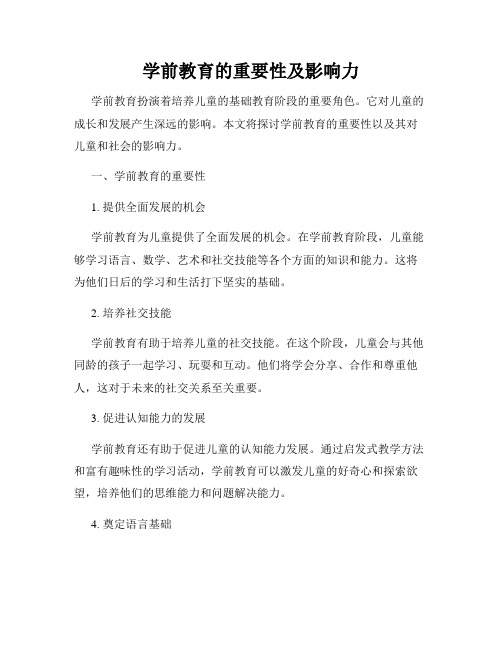 学前教育的重要性及影响力

学前教育扮演着培养儿童的基础教育阶段的重要角色。它对儿童的成长和发展产生深远的影响。本文将探讨学前教育的重要性以及其对儿童和社会的影响力。

一、学前教育的重要性

1. 提供全面发展的机会

学前教育为儿童提供了全面发展的机会。在学前教育阶段，儿童能够学习语言、数学、艺术和社交技能等各个方面的知识和能力。这将为他们日后的学习和生活打下坚实的基础。

2. 培养社交技能

学前教育有助于培养儿童的社交技能。在这个阶段，儿童会与其他同龄的孩子一起学习、玩耍和互动。他们将学会分享、合作和尊重他人，这对于未来的社交关系至关重要。

3. 促进认知能力的发展

学前教育还有助于促进儿童的认知能力发展。通过启发式教学方法和富有趣味性的学习活动，学前教育可以激发儿童的好奇心和探索欲望，培养他们的思维能力和问题解决能力。

4. 奠定语言基础